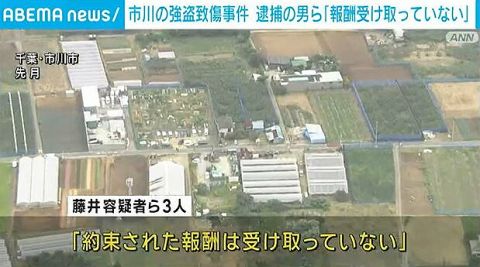 ABEMA news/
市川の強盗致傷事件 逮捕の男ら「報酬受け取っていない」
ANN
千葉・市川市
先月
藤井容疑者ら3人
「約束された報酬は受け取っていない」